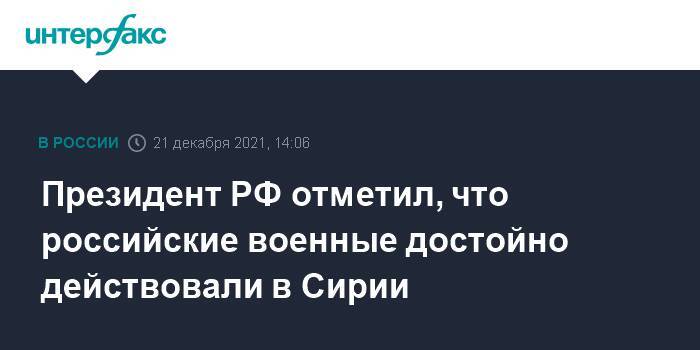 интерфакс

В РОССИИ 21 декабря 2021, 14:06

Президент РФ отметил, что российские военные достойно действовали в Сирии